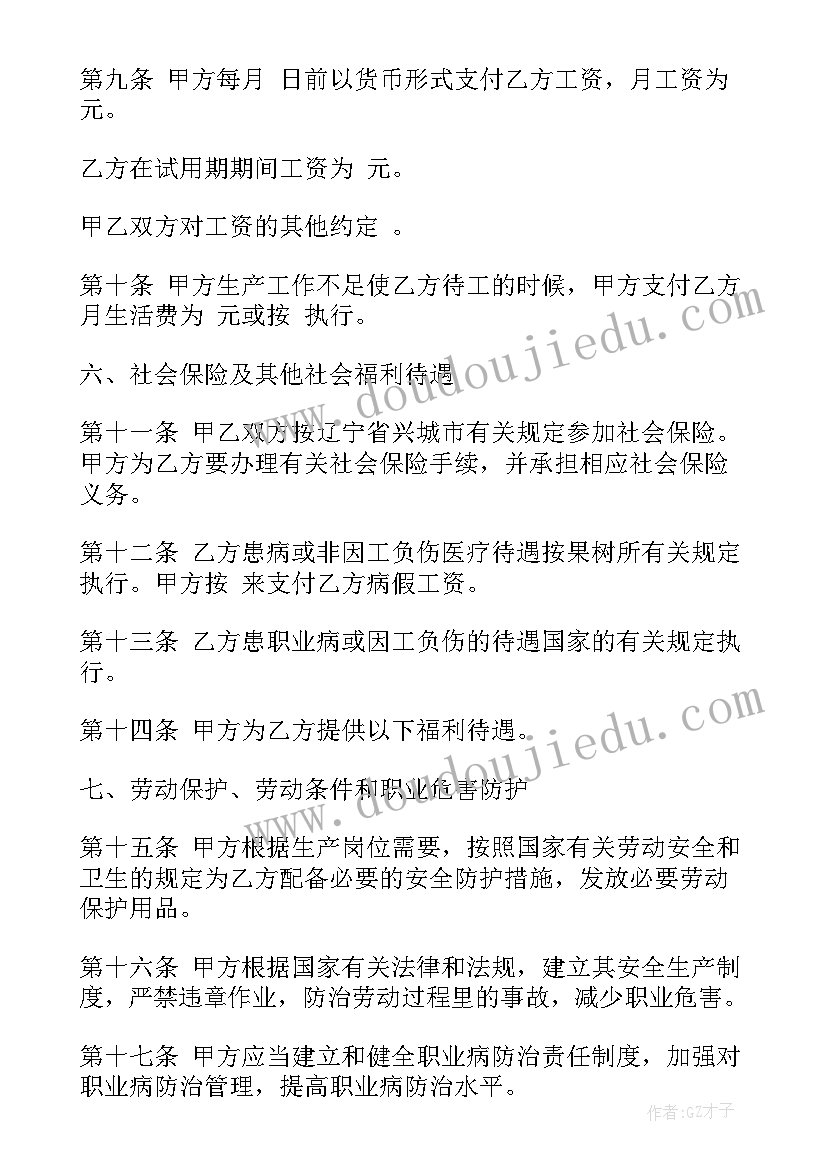 第九条 甲方每月 日前以货币形式支付乙方工资，月工资为 元。

乙方在试用期期间工资为 元。

甲乙双方对工资的其他约定 。

第十条 甲方生产工作不足使乙方待工的时候，甲方支付乙方月生活费为 元或按 执行。

六、社会保险及其他社会福利待遇

第十一条 甲乙双方按辽宁省兴城市有关规定参加社会保险。甲方为乙方要办理有关社会保险手续，并承担相应社会保险义务。

第十二条 乙方患病或非因工负伤医疗待遇按果树所有关规定执行。甲方按 来支付乙方病假工资。

第十三条 乙方患职业病或因工负伤的待遇国家的有关规定执行。

第十四条 甲方为乙方提供以下福利待遇。

七、劳动保护、劳动条件和职业危害防护

第十五条 甲方根据生产岗位需要，按照国家有关劳动安全和卫生的规定为乙方配备必要的安全防护措施，发放必要劳动保护用品。

第十六条 甲方根据国家有关法律和法规，建立其安全生产制度，严禁违章作业，防治劳动过程里的事故，减少职业危害。

第十七条 甲方应当建立和健全职业病防治责任制度，加强对职业病防治管理，提高职业病防治水平。

www.doudoujiedu.com

www.doudoujiedu.com

作者:GZ才子